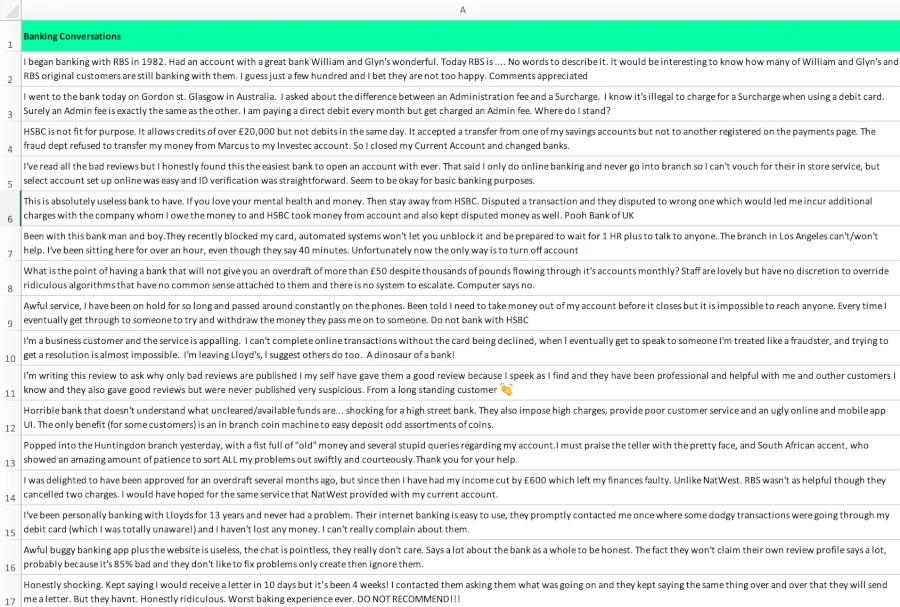 | | A |
|---|---|
| 1 | Banking Conversations |
| 2 | I began banking with RBS in 1982. Had an account with a great bank William and Glyn's wonderful. Today RBS is .... No words to describe it. It would be interesting to know how many of William and Glyn's and RBS original customers are still banking with them. I guess just a few hundred and I bet they are not too happy. Comments appreciated |
| 3 | I went to the bank today on Gordon st. Glasgow in Australia. I asked about the difference between an Administration fee and a Surcharge. I know it's illegal to charge for a Surcharge when using a debit card. Surely an Admin fee is exactly the same as the other. I am paying a direct debit every month but get charged an Admin fee. Where do I stand? |
| 4 | HSBC is not fit for purpose. It allows credits of over £20,000 but not debits in the same day. It accepted a transfer from one of my savings accounts but not to another registered on the payments page. The fraud dept refused to transfer my money from Marcus to my Investec account. So I closed my Current Account and changed banks. |
| 5 | I've read all the bad reviews but I honestly found this the easiest bank to open an account with ever. That said I only do online banking and never go into branch so I can't vouch for their in store service, but select account set up online was easy and ID verification was straightforward. Seem to be okay for basic banking purposes. |
| 6 | This is absolutely useless bank to have. If you love your mental health and money. Then stay away from HSBC. Disputed a transaction and they disputed to wrong one which would led me incur additional charges with the company whom I owe the money to and HSBC took money from account and also kept disputed money as well. Pooh Bank of UK |
| 7 | Been with this bank man and boy.They recently blocked my card, automated systems won't let you unblock it and be prepared to wait for 1 HR plus to talk to anyone. The branch in Los Angeles can't/won't help. I've been sitting here for over an hour, even though they say 40 minutes. Unfortunately now the only way is to turn off account |
| 8 | What is the point of having a bank that will not give you an overdraft of more than £50 despite thousands of pounds flowing through it's accounts monthly? Staff are lovely but have no discretion to override ridiculous algorithms that have no common sense attached to them and there is no system to escalate. Computer says no. |
| 9 | Awful service, I have been on hold for so long and passed around constantly on the phones. Been told I need to take money out of my account before it closes but it is impossible to reach anyone. Every time I eventually get through to someone to try and withdraw the money they pass me on to someone. Do not bank with HSBC |
| 10 | I'm a business customer and the service is appalling. I can't complete online transactions without the card being declined, when I eventually get to speak to someone I'm treated like a fraudster, and trying to get a resolution is almost impossible. I'm leaving Lloyd's, I suggest others do too. A dinosaur of a bank! |
| 11 | I'm writing this review to ask why only bad reviews are published I my self have gave them a good review because I speek as I find and they have been professional and helpful with me and outher customers I know and they also gave good reviews but were never published very suspicious. From a long standing customer 👏 |
| 12 | Horrible bank that doesn't understand what uncleared/available funds are... shocking for a high street bank. They also impose high charges, provide poor customer service and an ugly online and mobile app UI. The only benefit (for some customers) is an in branch coin machine to easy deposit odd assortments of coins. |
| 13 | Popped into the Huntingdon branch yesterday, with a fist full of "old" money and several stupid queries regarding my account.I must praise the teller with the pretty face, and South African accent, who showed an amazing amount of patience to sort ALL my problems out swiftly and courteously.Thank you for your help. |
| 14 | I was delighted to have been approved for an overdraft several months ago, but since then I have had my income cut by £600 which left my finances faulty. Unlike NatWest. RBS wasn't as helpful though they cancelled two charges. I would have hoped for the same service that NatWest provided with my current account. |
| 15 | I've been personally banking with Lloyds for 13 years and never had a problem. Their internet banking is easy to use, they promptly contacted me once where some dodgy transactions were going through my debit card (which I was totally unaware!) and I haven't lost any money. I can't really complain about them. |
| 16 | Awful buggy banking app plus the website is useless, the chat is pointless, they really don't care. Says a lot about the bank as a whole to be honest. The fact they won't claim their own review profile says a lot, probably because it's 85% bad and they don't like to fix problems only create then ignore them. |
| 17 | Honestly shocking. Kept saying I would receive a letter in 10 days but it's been 4 weeks! I contacted them asking them what was going on and they kept saying the same thing over and over that they will send me a letter. But they havnt. Honestly ridiculous. Worst baking experience ever. DO NOT RECOMMEND!!! |